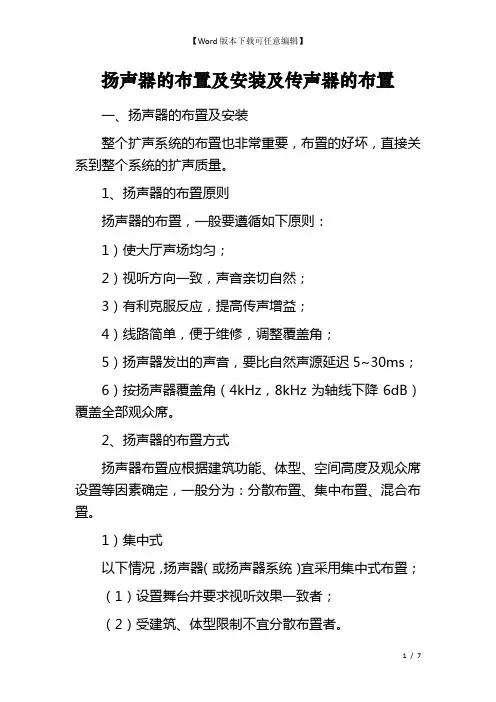 【Word版本下载可任意编辑】

扬声器的布置及安装及传声器的布置

一、扬声器的布置及安装

整个扩声系统的布置也非常重要，布置的好坏，直接关系到整个系统的扩声质量。

1、扬声器的布置原则

扬声器的布置，一般要遵循如下原则：

1）使大厅声场均匀；

2）视听方向一致，声音亲切自然；

3）有利克服反应，提高传声增益；

4）线路简单，便于维修，调整覆盖角；

5）扬声器发出的声音，要比自然声源延迟 5~30ms；

6）按扬声器覆盖角（4kHz，8kHz 为轴线下降 6dB）覆盖全部观众席。

2、扬声器的布置方式

扬声器布置应根据建筑功能、体型、空间高度及观众席设置等因素确定，一般分为：分散布置、集中布置、混合布置。

1）集中式

以下情况，扬声器（或扬声器系统）宜采用集中式布置；

（1）设置舞台并要求视听效果一致者；

（2）受建筑、体型限制不宜分散布置者。

1 / 7